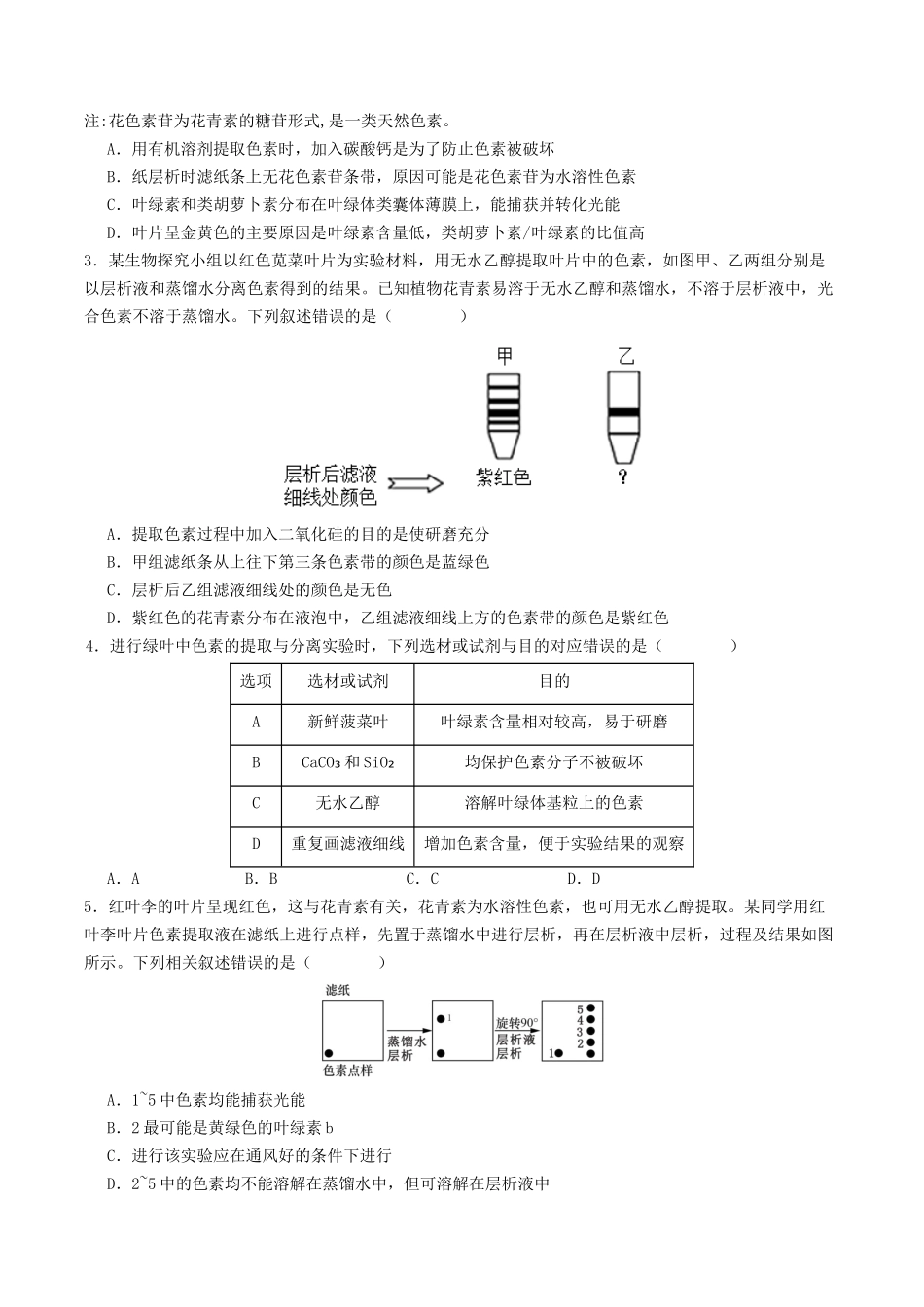 注:花色素苷为花青素的糖苷形式,是一类天然色素。

A．用有机溶剂提取色素时，加入碳酸钙是为了防止色素被破坏

B．纸层析时滤纸条上无花色素苷条带，原因可能是花色素苷为水溶性色素

C．叶绿素和类胡萝卜素分布在叶绿体类囊体薄膜上，能捕获并转化光能

D．叶片呈金黄色的主要原因是叶绿素含量低，类胡萝卜素/叶绿素的比值高

3．某生物探究小组以红色苋菜叶片为实验材料，用无水乙醇提取叶片中的色素，如图甲、乙两组分别是以层析液和蒸馏水分离色素得到的结果。已知植物花青素易溶于无水乙醇和蒸馏水，不溶于层析液中，光合色素不溶于蒸馏水。下列叙述错误的是（　　）

甲

乙

层析后滤液细线处颜色

紫红色

?

A．提取色素过程中加入二氧化硅的目的是使研磨充分

B．甲组滤纸条从上往下第三条色素带的颜色是蓝绿色

C．层析后乙组滤液细线处的颜色是无色

D．紫红色的花青素分布在液泡中，乙组滤液细线上方的色素带的颜色是紫红色

4．进行绿叶中色素的提取与分离实验时，下列选材或试剂与目的对应错误的是（　　）

| 选项 | 选材或试剂 | 目的 |
|---|---|---|
| A | 新鲜菠菜叶 | 叶绿素含量相对较高，易于研磨 |
| B | $CaCO_3$和$SiO_2$ | 均保护色素分子不被破坏 |
| C | 无水乙醇 | 溶解叶绿体基粒上的色素 |
| D | 重复画滤液细线 | 增加色素含量，便于实验结果的观察 |

A．A　　B．B　　C．C　　D．D

5．红叶李的叶片呈现红色，这与花青素有关，花青素为水溶性色素，也可用无水乙醇提取。某同学用红叶李叶片色素提取液在滤纸上进行点样，先置于蒸馏水中进行层析，再在层析液中层析，过程及结果如图所示。下列相关叙述错误的是（　　）

滤纸

色素点样

蒸馏水层析

1

旋转90°层析液层析

5
4
3
2
1

A．1~5中色素均能捕获光能

B．2最可能是黄绿色的叶绿素b

C．进行该实验应在通风好的条件下进行

D．2~5中的色素均不能溶解在蒸馏水中，但可溶解在层析液中